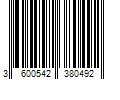 3 600542 380492